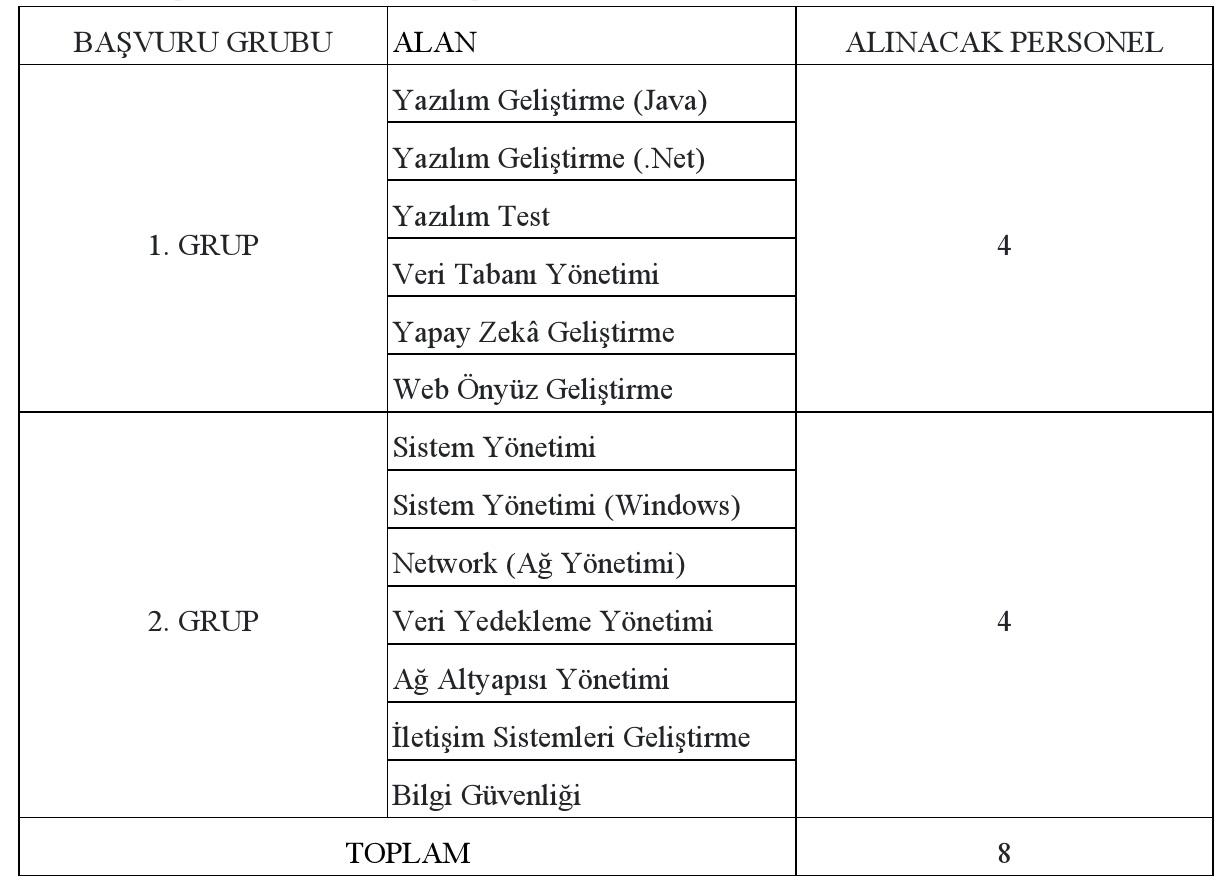 | BAŞVURU GRUBU | ALAN | ALINACAK PERSONEL |
|---|---|---|
| 1. GRUP | Yazılım Geliştirme (Java) | 4 |
| | Yazılım Geliştirme (.Net) | |
| | Yazılım Test | |
| | Veri Tabanı Yönetimi | |
| | Yapay Zekâ Geliştirme | |
| | Web Önyüz Geliştirme | |
| 2. GRUP | Sistem Yönetimi | 4 |
| | Sistem Yönetimi (Windows) | |
| | Network (Ağ Yönetimi) | |
| | Veri Yedekleme Yönetimi | |
| | Ağ Altyapısı Yönetimi | |
| | İletişim Sistemleri Geliştirme | |
| | Bilgi Güvenliği | |
| TOPLAM | | 8 |